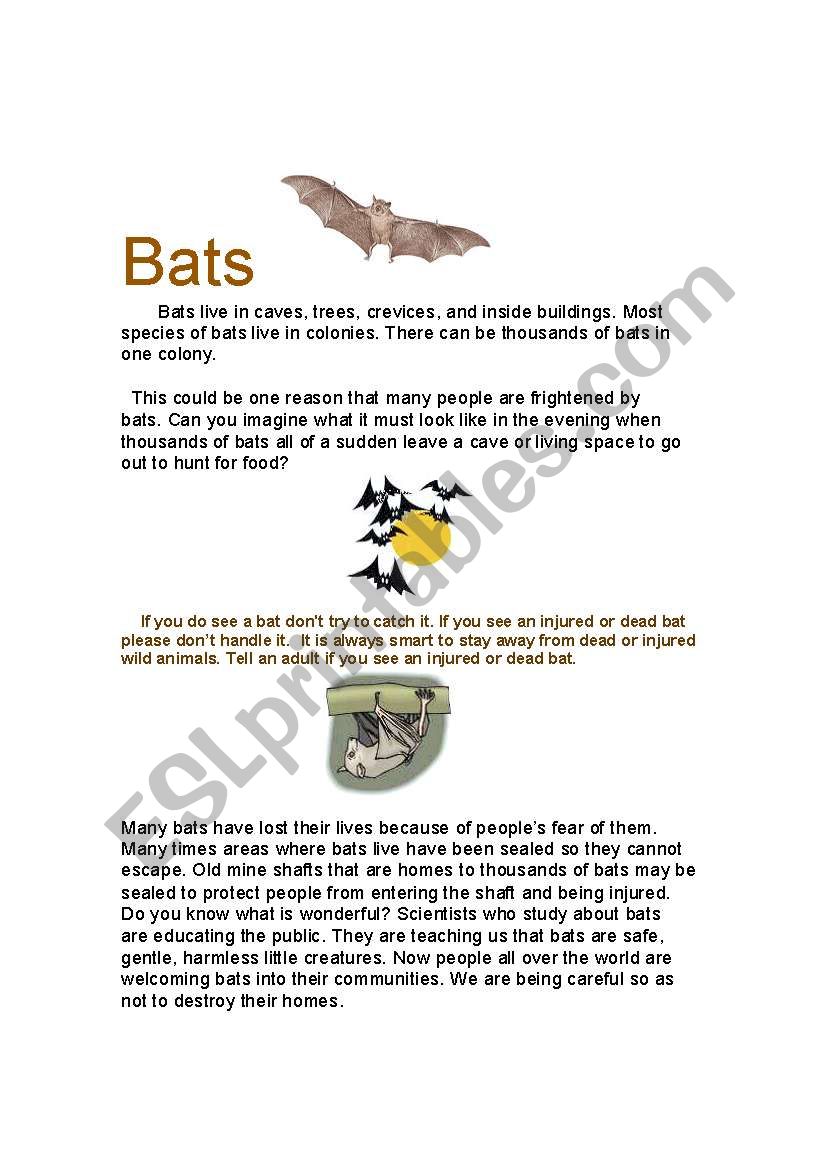 Bats

Bats live in caves, trees, crevices, and inside buildings. Most species of bats live in colonies. There can be thousands of bats in one colony.

This could be one reason that many people are frightened by bats. Can you imagine what it must look like in the evening when thousands of bats all of a sudden leave a cave or living space to go out to hunt for food?

If you do see a bat don't try to catch it. If you see an injured or dead bat please don't handle it. It is always smart to stay away from dead or injured wild animals. Tell an adult if you see an injured or dead bat.

Many bats have lost their lives because of people's fear of them. Many times areas where bats live have been sealed so they cannot escape. Old mine shafts that are homes to thousands of bats may be sealed to protect people from entering the shaft and being injured. Do you know what is wonderful? Scientists who study about bats are educating the public. They are teaching us that bats are safe, gentle, harmless little creatures. Now people all over the world are welcoming bats into their communities. We are being careful so as not to destroy their homes.

ESLprintables.com